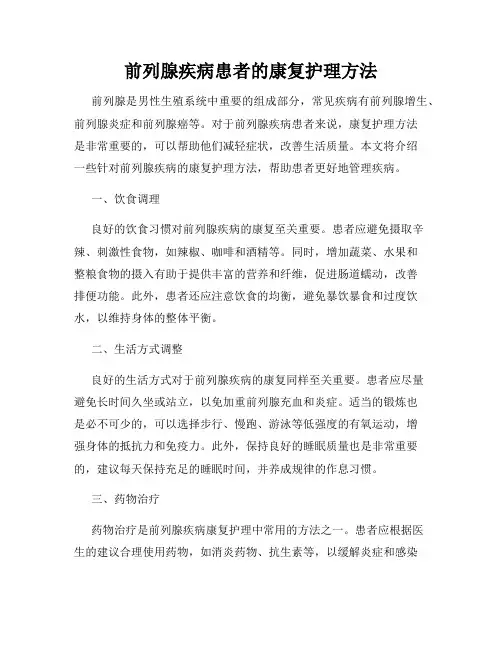 前列腺疾病患者的康复护理方法

前列腺是男性生殖系统中重要的组成部分，常见疾病有前列腺增生、前列腺炎症和前列腺癌等。对于前列腺疾病患者来说，康复护理方法是非常重要的，可以帮助他们减轻症状，改善生活质量。本文将介绍一些针对前列腺疾病的康复护理方法，帮助患者更好地管理疾病。

一、饮食调理

良好的饮食习惯对前列腺疾病的康复至关重要。患者应避免摄取辛辣、刺激性食物，如辣椒、咖啡和酒精等。同时，增加蔬菜、水果和整粮食物的摄入有助于提供丰富的营养和纤维，促进肠道蠕动，改善排便功能。此外，患者还应注意饮食的均衡，避免暴饮暴食和过度饮水，以维持身体的整体平衡。

二、生活方式调整

良好的生活方式对于前列腺疾病的康复同样至关重要。患者应尽量避免长时间久坐或站立，以免加重前列腺充血和炎症。适当的锻炼也是必不可少的，可以选择步行、慢跑、游泳等低强度的有氧运动，增强身体的抵抗力和免疫力。此外，保持良好的睡眠质量也是非常重要的，建议每天保持充足的睡眠时间，并养成规律的作息习惯。

三、药物治疗

药物治疗是前列腺疾病康复护理中常用的方法之一。患者应根据医生的建议合理使用药物，如消炎药物、抗生素等，以缓解炎症和感染